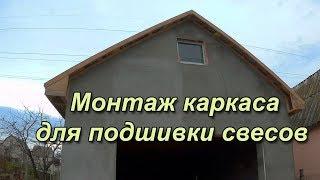 Монтаж каркаса
для подшивки свесов